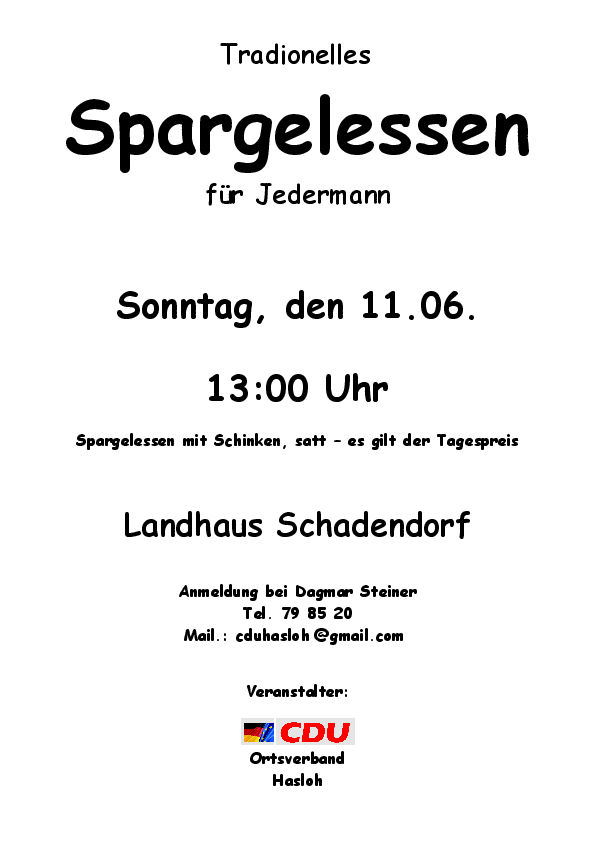 Tradionelles

Spargelessen

für Jedermann

Sonntag, den 11.06.

13:00 Uhr

Spargelessen mit Schinken, satt – es gilt der Tagespreis

Landhaus Schadendorf

Anmeldung bei Dagmar Steiner
Tel. 79 85 20
Mail.: cduhasloh@gmail.com

Veranstalter:

CDU
Ortsverband
Hasloh